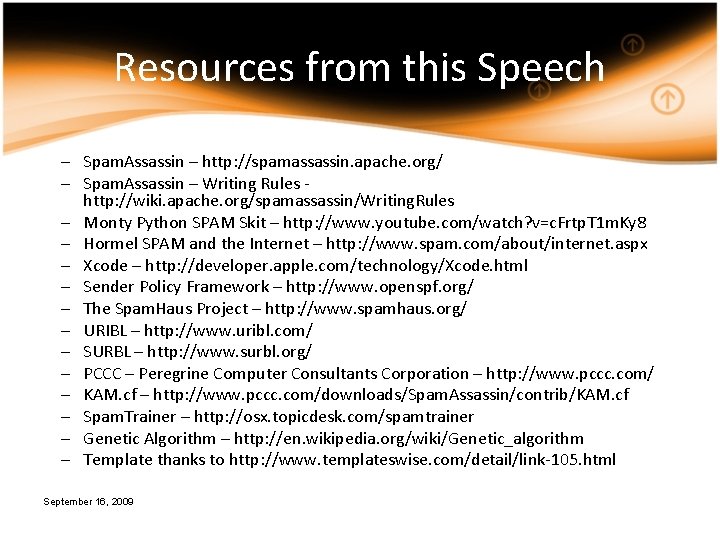 Resources from this Speech

– SpamAssassin – http://spamassassin.apache.org/
– SpamAssassin – Writing Rules - http://wiki.apache.org/spamassassin/WritingRules
– Monty Python SPAM Skit – http://www.youtube.com/watch?v=cFrtpT1mKy8
– Hormel SPAM and the Internet – http://www.spam.com/about/internet.aspx
– Xcode – http://developer.apple.com/technology/Xcode.html
– Sender Policy Framework – http://www.openspf.org/
– The SpamHaus Project – http://www.spamhaus.org/
– URIBL – http://www.uribl.com/
– SURBL – http://www.surbl.org/
– PCCC – Peregrine Computer Consultants Corporation – http://www.pccc.com/
– KAM.cf – http://www.pccc.com/downloads/SpamAssassin/contrib/KAM.cf
– SpamTrainer – http://osx.topicdesk.com/spamtrainer
– Genetic Algorithm – http://en.wikipedia.org/wiki/Genetic_algorithm
– Template thanks to http://www.templateswise.com/detail/link-105.html

September 16, 2009